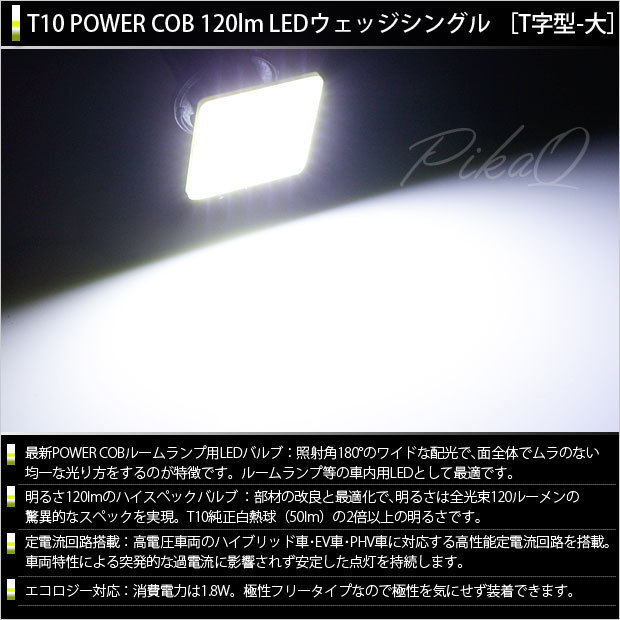 T10 POWER COB 120lm LEDウェッジシングル [T字型-大]

PikaQ

最新POWER COBルームランプ用LEDバルブ：照射角180°のワイドな配光で、面全体でムラのない均一な光り方をするのが特徴です。ルームランプ等の車内用LEDとして最適です。

明るさ120lmのハイスペックバルブ：部材の改良と最適化で、明るさは全光束120ルーメンの驚異的なスペックを実現。T10純正白熱球（50lm）の2倍以上の明るさです。

定電流回路搭載：高電圧車両のハイブリッド車･EV車･PHV車に対応する高性能定電流回路を搭載。車両特性による突発的な過電流に影響されず安定した点灯を持続します。

エコロジー対応：消費電力は1.8W。極性フリータイプなので極性を気にせず装着できます。